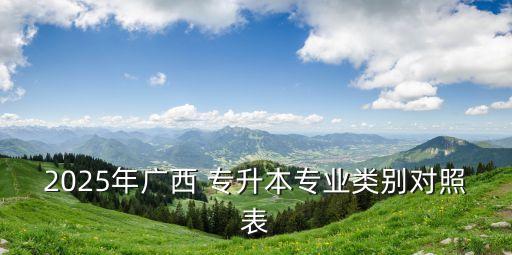 2025年广西 专升本专业类别对照表